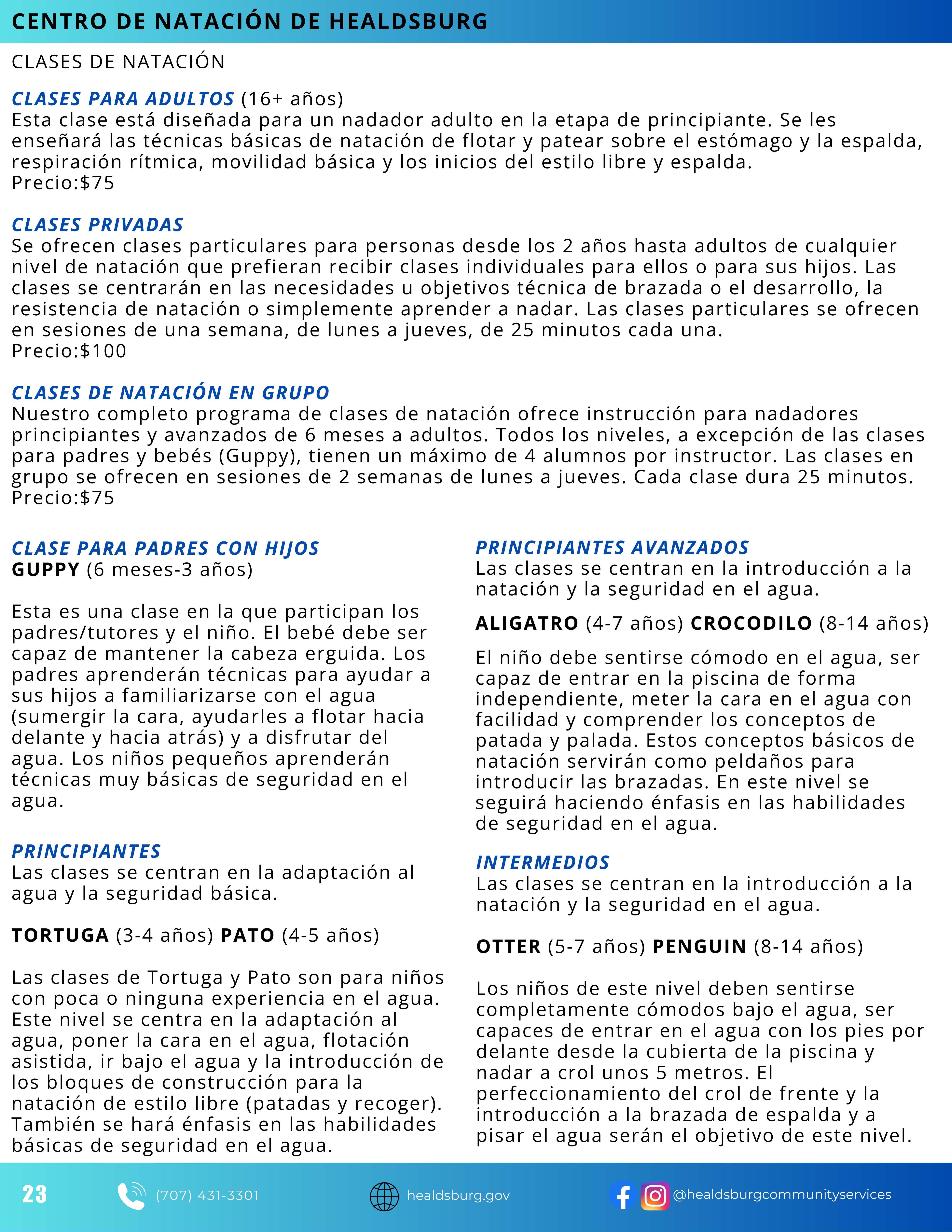 CENTRO DE NATACIÓN DE HEALDSBURG

CLASES DE NATACIÓN

CLASES PARA ADULTOS (16+ años)
Esta clase está diseñada para un nadador adulto en la etapa de principiante. Se les enseñará las técnicas básicas de natación de flotar y patear sobre el estómago y la espalda, respiración rítmica, movilidad básica y los inicios del estilo libre y espalda.
Precio:$75

CLASES PRIVADAS
Se ofrecen clases particulares para personas desde los 2 años hasta adultos de cualquier nivel de natación que prefieran recibir clases individuales para ellos o para sus hijos. Las clases se centrarán en las necesidades u objetivos técnica de brazada o el desarrollo, la resistencia de natación o simplemente aprender a nadar. Las clases particulares se ofrecen en sesiones de una semana, de lunes a jueves, de 25 minutos cada una.
Precio:$100

CLASES DE NATACIÓN EN GRUPO
Nuestro completo programa de clases de natación ofrece instrucción para nadadores principiantes y avanzados de 6 meses a adultos. Todos los niveles, a excepción de las clases para padres y bebés (Guppy), tienen un máximo de 4 alumnos por instructor. Las clases en grupo se ofrecen en sesiones de 2 semanas de lunes a jueves. Cada clase dura 25 minutos.
Precio:$75

CLASE PARA PADRES CON HIJOS
GUPPY (6 meses-3 años)

Esta es una clase en la que participan los padres/tutores y el niño. El bebé debe ser capaz de mantener la cabeza erguida. Los padres aprenderán técnicas para ayudar a sus hijos a familiarizarse con el agua (sumergir la cara, ayudarles a flotar hacia delante y hacia atrás) y a disfrutar del agua. Los niños pequeños aprenderán técnicas muy básicas de seguridad en el agua.

PRINCIPIANTES
Las clases se centran en la adaptación al agua y la seguridad básica.

TORTUGA (3-4 años) PATO (4-5 años)

Las clases de Tortuga y Pato son para niños con poca o ninguna experiencia en el agua. Este nivel se centra en la adaptación al agua, poner la cara en el agua, flotación asistida, ir bajo el agua y la introducción de los bloques de construcción para la natación de estilo libre (patadas y recoger). También se hará énfasis en las habilidades básicas de seguridad en el agua.

PRINCIPIANTES AVANZADOS
Las clases se centran en la introducción a la natación y la seguridad en el agua.

ALIGATRO (4-7 años) CROCODILO (8-14 años)

El niño debe sentirse cómodo en el agua, ser capaz de entrar en la piscina de forma independiente, meter la cara en el agua con facilidad y comprender los conceptos de patada y palada. Estos conceptos básicos de natación servirán como peldaños para introducir las brazadas. En este nivel se seguirá haciendo énfasis en las habilidades de seguridad en el agua.

INTERMEDIOS
Las clases se centran en la introducción a la natación y la seguridad en el agua.

OTTER (5-7 años) PENGUIN (8-14 años)

Los niños de este nivel deben sentirse completamente cómodos bajo el agua, ser capaces de entrar en el agua con los pies por delante desde la cubierta de la piscina y nadar a crol unos 5 metros. El perfeccionamiento del crol de frente y la introducción a la brazada de espalda y a pisar el agua serán el objetivo de este nivel.

23 (707) 431-3301 healdsburg.gov @healdsburgcommunityservices